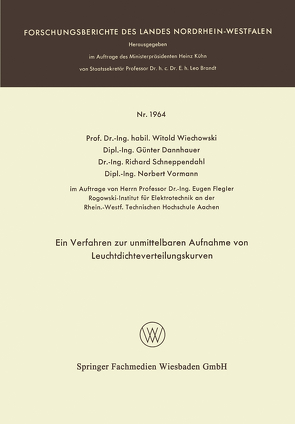 FORSCHUNGSBERICHTE DES LANDES NORDRHEIN-WESTFALEN

Herausgegeben
im Auftrage des Ministerpräsidenten Heinz Kühn
von Staatssekretär Professor Dr. h. c. Dr. E. h. Leo Brandt

Nr. 1964

Prof. Dr.-Ing. habil. Witold Wiechowski
Dipl.-Ing. Günter Dannhauer
Dr.-Ing. Richard Schneppendahl
Dipl.-Ing. Norbert Vormann

im Auftrage von Herrn Professor Dr.-Ing. Eugen Flegler
Rogowski-Institut für Elektrotechnik an der
Rhein.-Westf. Technischen Hochschule Aachen

Ein Verfahren zur unmittelbaren Aufnahme von Leuchtdichteverteilungskurven

Springer Fachmedien Wiesbaden GmbH